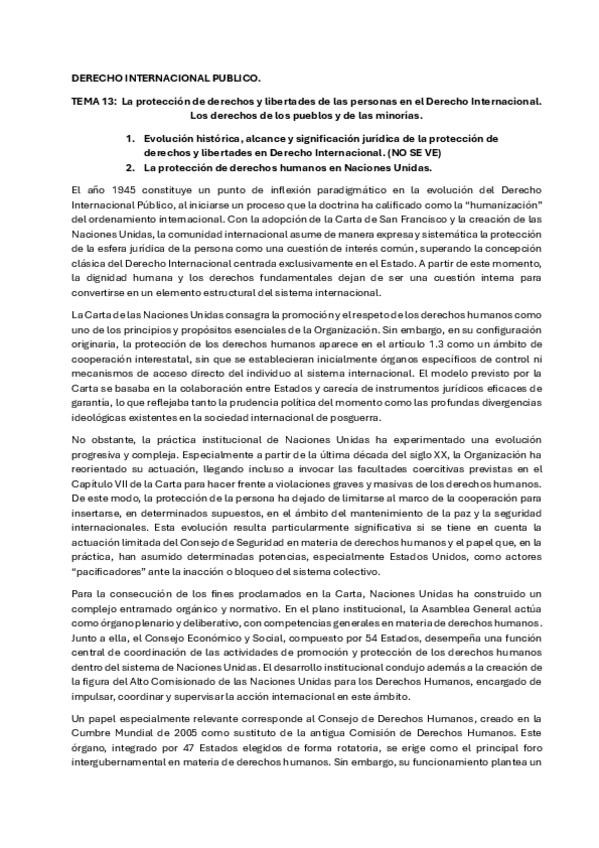 DERECHO INTERNACIONAL PUBLICO.

TEMA 13: La protección de derechos y libertades de las personas en el Derecho Internacional. Los derechos de los pueblos y de las minorías.

1. Evolución histórica, alcance y significación jurídica de la protección de derechos y libertades en Derecho Internacional. (NO SE VE)
2. La protección de derechos humanos en Naciones Unidas.

El año 1945 constituye un punto de inflexión paradigmático en la evolución del Derecho Internacional Público, al iniciarse un proceso que la doctrina ha calificado como la "humanización" del ordenamiento internacional. Con la adopción de la Carta de San Francisco y la creación de las Naciones Unidas, la comunidad internacional asume de manera expresa y sistemática la protección de la esfera jurídica de la persona como una cuestión de interés común, superando la concepción clásica del Derecho Internacional centrada exclusivamente en el Estado. A partir de este momento, la dignidad humana y los derechos fundamentales dejan de ser una cuestión interna para convertirse en un elemento estructural del sistema internacional.

La Carta de las Naciones Unidas consagra la promoción y el respeto de los derechos humanos como uno de los principios y propósitos esenciales de la Organización. Sin embargo, en su configuración originaria, la protección de los derechos humanos aparece en el artículo 1.3 como un ámbito de cooperación interestatal, sin que se establecieran inicialmente órganos específicos de control ni mecanismos de acceso directo del individuo al sistema internacional. El modelo previsto por la Carta se basaba en la colaboración entre Estados y carecía de instrumentos jurídicos eficaces de garantía, lo que reflejaba tanto la prudencia política del momento como las profundas divergencias ideológicas existentes en la sociedad internacional de posguerra.

No obstante, la práctica institucional de Naciones Unidas ha experimentado una evolución progresiva y compleja. Especialmente a partir de la última década del siglo XX, la Organización ha reorientado su actuación, llegando incluso a invocar las facultades coercitivas previstas en el Capítulo VII de la Carta para hacer frente a violaciones graves y masivas de los derechos humanos. De este modo, la protección de la persona ha dejado de limitarse al marco de la cooperación para insertarse, en determinados supuestos, en el ámbito del mantenimiento de la paz y la seguridad internacionales. Esta evolución resulta particularmente significativa si se tiene en cuenta la actuación limitada del Consejo de Seguridad en materia de derechos humanos y el papel que, en la práctica, han asumido determinadas potencias, especialmente Estados Unidos, como actores "pacificadores" ante la inacción o bloqueo del sistema colectivo.

Para la consecución de los fines proclamados en la Carta, Naciones Unidas ha construido un complejo entramado orgánico y normativo. En el plano institucional, la Asamblea General actúa como órgano plenario y deliberativo, con competencias generales en materia de derechos humanos. Junto a ella, el Consejo Económico y Social, compuesto por 54 Estados, desempeña una función central de coordinación de las actividades de promoción y protección de los derechos humanos dentro del sistema de Naciones Unidas. El desarrollo institucional condujo además a la creación de la figura del Alto Comisionado de las Naciones Unidas para los Derechos Humanos, encargado de impulsar, coordinar y supervisar la acción internacional en este ámbito.

Un papel especialmente relevante corresponde al Consejo de Derechos Humanos, creado en la Cumbre Mundial de 2005 como sustituto de la antigua Comisión de Derechos Humanos. Este órgano, integrado por 47 Estados elegidos de forma rotatoria, se erige como el principal foro intergubernamental en materia de derechos humanos. Sin embargo, su funcionamiento plantea un